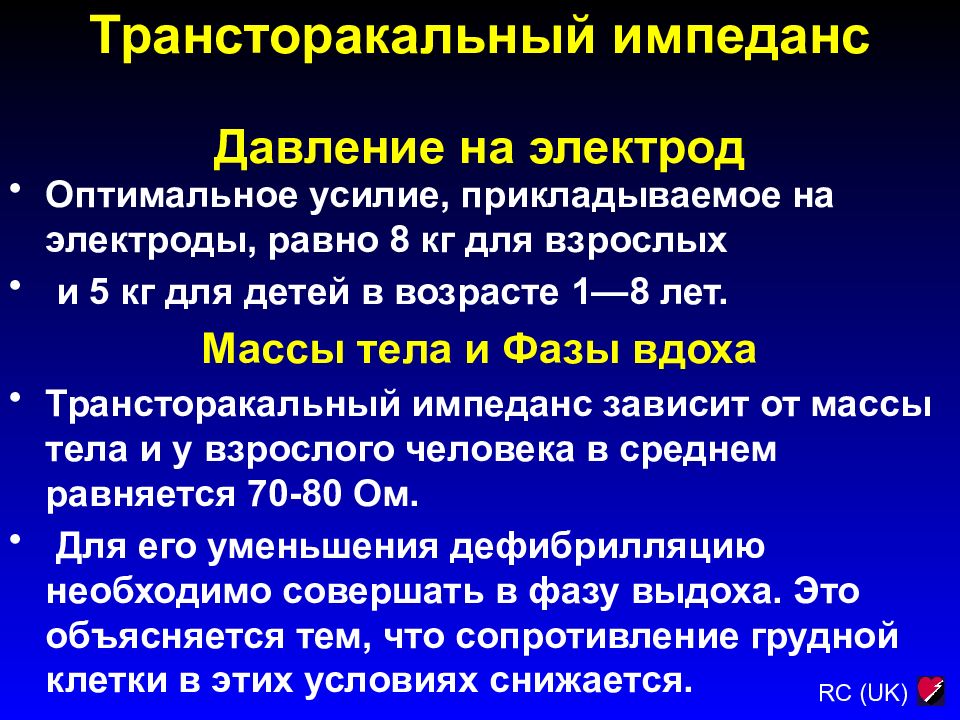 Трансторакальный импеданс

Давление на электрод

• Оптимальное усилие, прикладываемое на электроды, равно 8 кг для взрослых

• и 5 кг для детей в возрасте 1—8 лет.

Массы тела и Фазы вдоха

• Трансторакальный импеданс зависит от массы тела и у взрослого человека в среднем равняется 70-80 Ом.

• Для его уменьшения дефибрилляцию необходимо совершать в фазу выдоха. Это объясняется тем, что сопротивление грудной клетки в этих условиях снижается.

RC (UK)